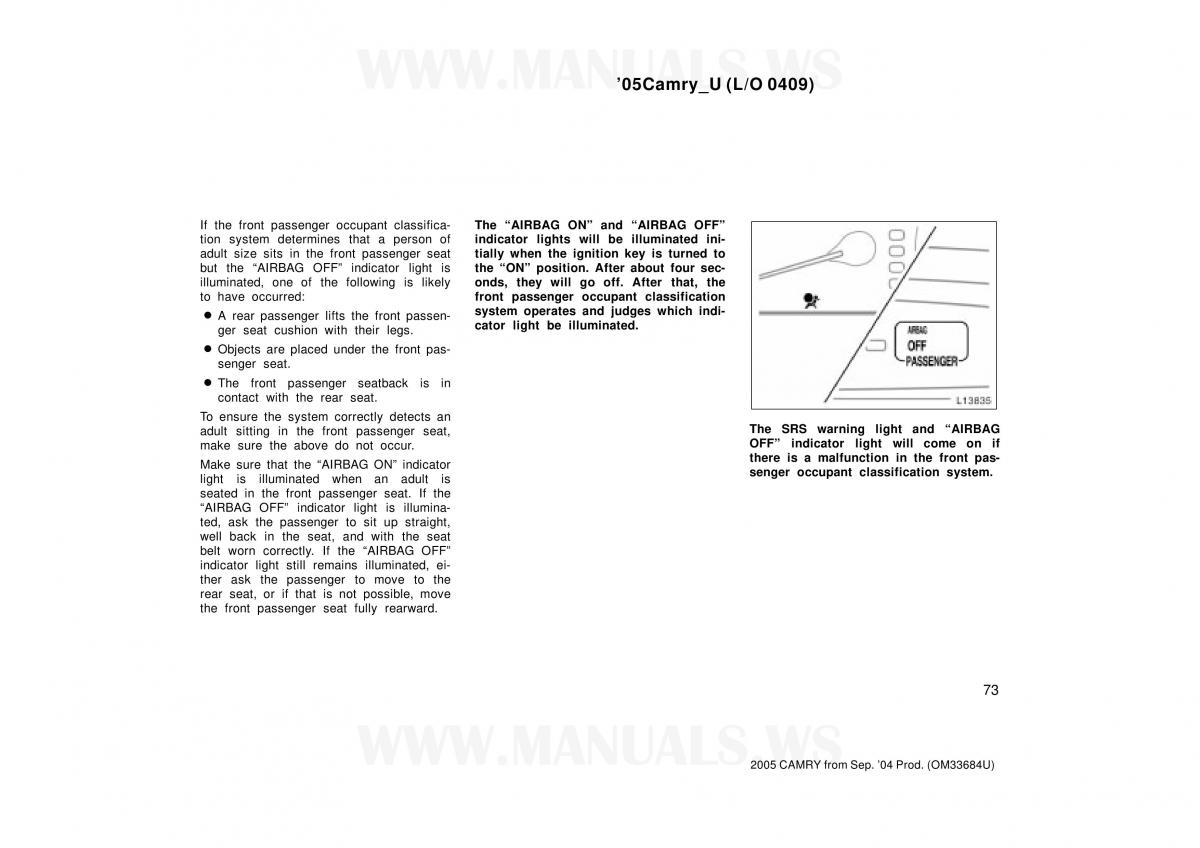 WWW.MANUALS.WS

’05Camry_U (L/O 0409)

If the front passenger occupant classification system determines that a person of adult size sits in the front passenger seat but the “AIRBAG OFF” indicator light is illuminated, one of the following is likely to have occurred:

● A rear passenger lifts the front passenger seat cushion with their legs.

● Objects are placed under the front passenger seat.

● The front passenger seatback is in contact with the rear seat.

To ensure the system correctly detects an adult sitting in the front passenger seat, make sure the above do not occur.

Make sure that the “AIRBAG ON” indicator light is illuminated when an adult is seated in the front passenger seat. If the “AIRBAG OFF” indicator light is illuminated, ask the passenger to sit up straight, well back in the seat, and with the seat belt worn correctly. If the “AIRBAG OFF” indicator light still remains illuminated, either ask the passenger to move to the rear seat, or if that is not possible, move the front passenger seat fully rearward.

The “AIRBAG ON” and “AIRBAG OFF” indicator lights will be illuminated initially when the ignition key is turned to the “ON” position. After about four seconds, they will go off. After that, the front passenger occupant classification system operates and judges which indicator light be illuminated.

AIRBAG
OFF
PASSENGER

L13835

The SRS warning light and “AIRBAG OFF” indicator light will come on if there is a malfunction in the front passenger occupant classification system.

73

WWW.MANUALS.WS

2005 CAMRY from Sep. ’04 Prod. (OM33684U)